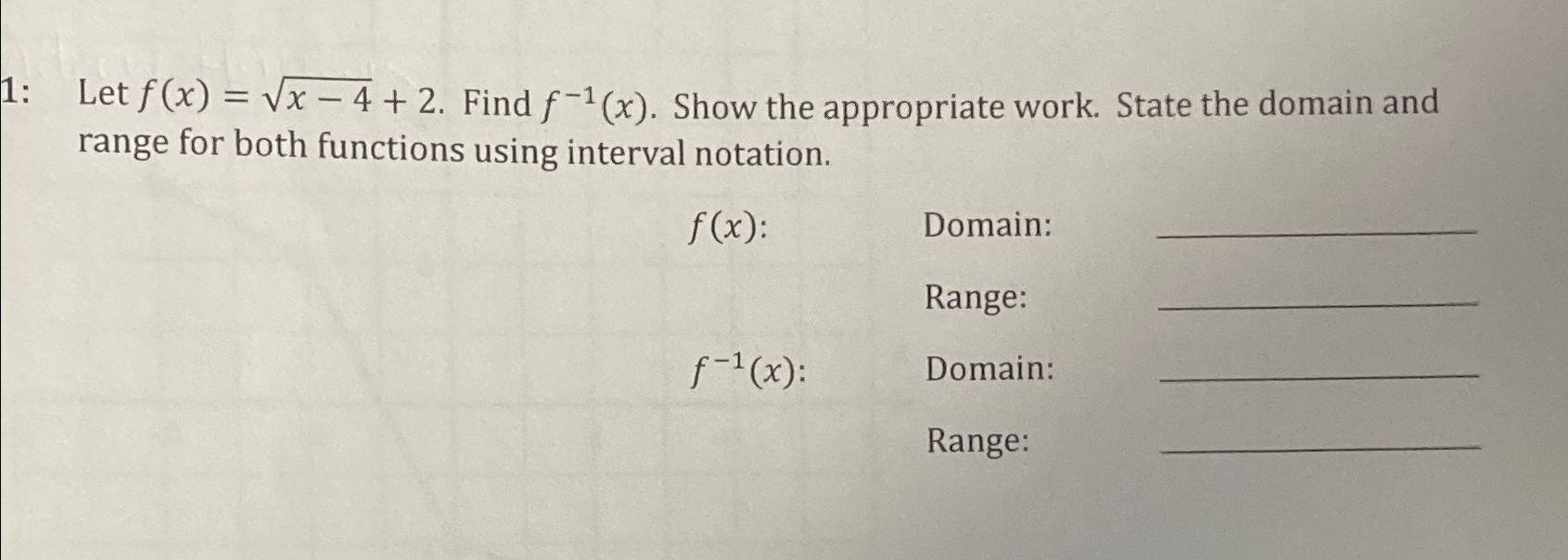 1: Let $f(x) = \sqrt{x-4} + 2$. Find $f^{-1}(x)$. Show the appropriate work. State the domain and range for both functions using interval notation.

$f(x)$: Domain: ____

Range: ____

$f^{-1}(x)$: Domain: ____

Range: ____